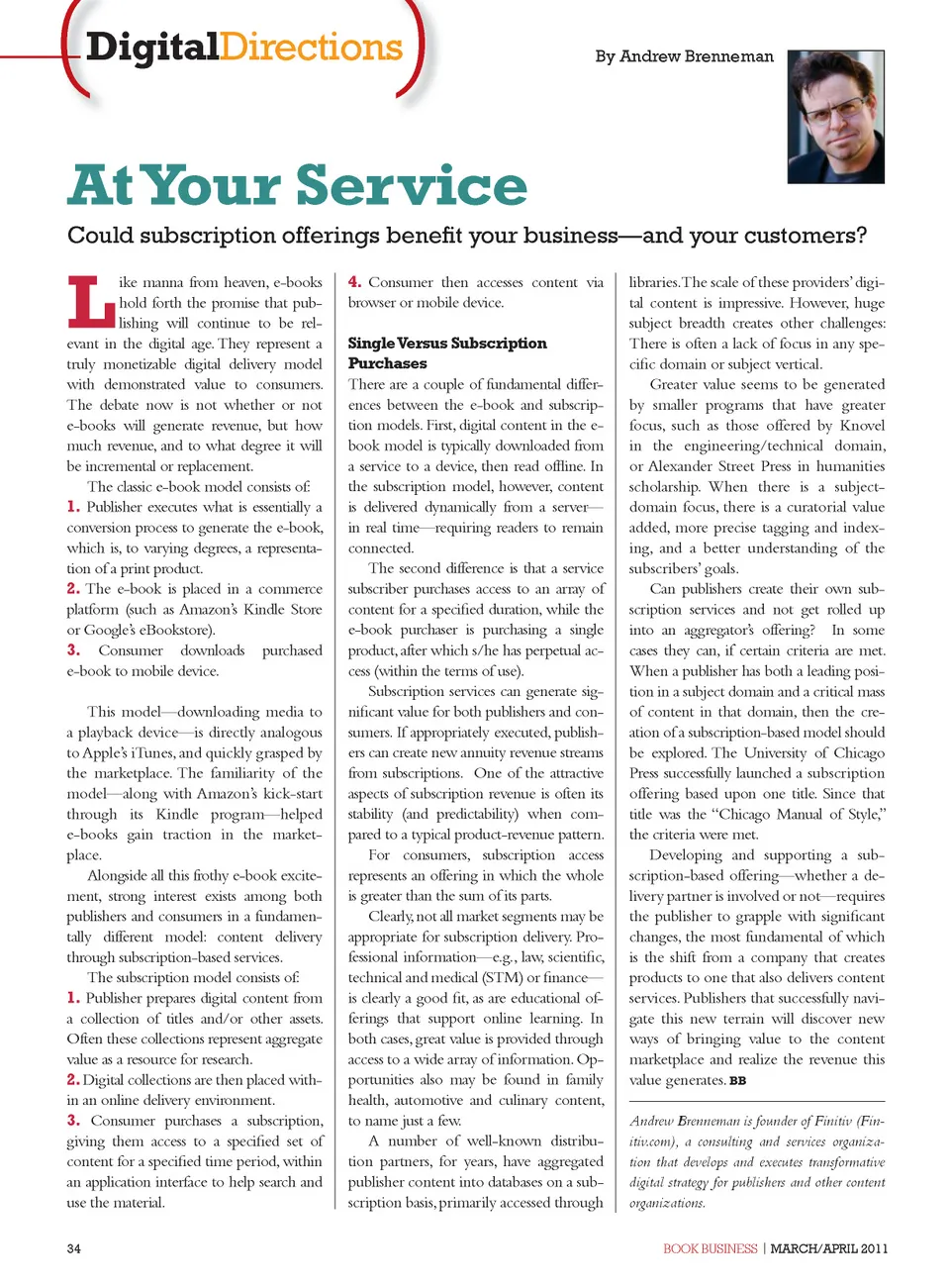 DigitalDirections

By Andrew Brenneman

At Your Service

Could subscription offerings benefit your business—and your customers?

Like manna from heaven, e-books hold forth the promise that publishing will continue to be relevant in the digital age. They represent a truly monetizable digital delivery model with demonstrated value to consumers. The debate now is not whether or not e-books will generate revenue, but how much revenue, and to what degree it will be incremental or replacement.

The classic e-book model consists of:
1. Publisher executes what is essentially a conversion process to generate the e-book, which is, to varying degrees, a representation of a print product.
2. The e-book is placed in a commerce platform (such as Amazon's Kindle Store or Google's eBookstore).
3. Consumer downloads purchased e-book to mobile device.

This model—downloading media to a playback device—is directly analogous to Apple's iTunes, and quickly grasped by the marketplace. The familiarity of the model—along with Amazon's kick-start through its Kindle program—helped e-books gain traction in the marketplace.

Alongside all this frothy e-book excitement, strong interest exists among both publishers and consumers in a fundamentally different model: content delivery through subscription-based services.

The subscription model consists of:
1. Publisher prepares digital content from a collection of titles and/or other assets. Often these collections represent aggregate value as a resource for research.
2. Digital collections are then placed within an online delivery environment.
3. Consumer purchases a subscription, giving them access to a specified set of content for a specified time period, within an application interface to help search and use the material.
4. Consumer then accesses content via browser or mobile device.

Single Versus Subscription Purchases

There are a couple of fundamental differences between the e-book and subscription models. First, digital content in the e-book model is typically downloaded from a service to a device, then read offline. In the subscription model, however, content is delivered dynamically from a server—in real time—requiring readers to remain connected.

The second difference is that a service subscriber purchases access to an array of content for a specified duration, while the e-book purchaser is purchasing a single product, after which s/he has perpetual access (within the terms of use).

Subscription services can generate significant value for both publishers and consumers. If appropriately executed, publishers can create new annuity revenue streams from subscriptions. One of the attractive aspects of subscription revenue is often its stability (and predictability) when compared to a typical product-revenue pattern.

For consumers, subscription access represents an offering in which the whole is greater than the sum of its parts.

Clearly, not all market segments may be appropriate for subscription delivery. Professional information—e.g., law, scientific, technical and medical (STM) or finance—is clearly a good fit, as are educational offerings that support online learning. In both cases, great value is provided through access to a wide array of information. Opportunities also may be found in family health, automotive and culinary content, to name just a few.

A number of well-known distribution partners, for years, have aggregated publisher content into databases on a subscription basis, primarily accessed through libraries. The scale of these providers' digital content is impressive. However, huge subject breadth creates other challenges: There is often a lack of focus in any specific domain or subject vertical.

Greater value seems to be generated by smaller programs that have greater focus, such as those offered by Knovel in the engineering/technical domain, or Alexander Street Press in humanities scholarship. When there is a subject-domain focus, there is a curatorial value added, more precise tagging and indexing, and a better understanding of the subscribers' goals.

Can publishers create their own subscription services and not get rolled up into an aggregator's offering? In some cases they can, if certain criteria are met. When a publisher has both a leading position in a subject domain and a critical mass of content in that domain, then the creation of a subscription-based model should be explored. The University of Chicago Press successfully launched a subscription offering based upon one title. Since that title was the "Chicago Manual of Style," the criteria were met.

Developing and supporting a subscription-based offering—whether a delivery partner is involved or not—requires the publisher to grapple with significant changes, the most fundamental of which is the shift from a company that creates products to one that also delivers content services. Publishers that successfully navigate this new terrain will discover new ways of bringing value to the content marketplace and realize the revenue this value generates. BB

Andrew Brenneman is founder of Finitiv (Finitiv.com), a consulting and services organization that develops and executes transformative digital strategy for publishers and other content organizations.

34

BOOK BUSINESS | MARCH/APRIL 2011